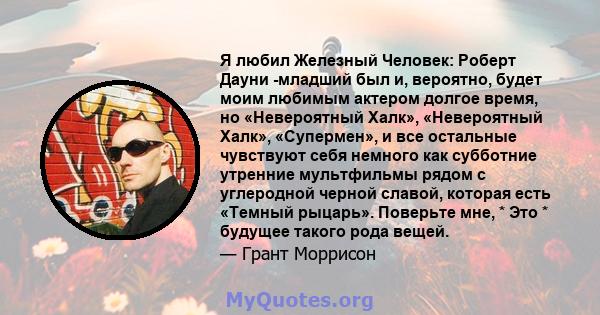 Я любил Железный Человек: Роберт Дауни -младший был и, вероятно, будет моим любимым актером долгое время, но «Невероятный Халк», «Невероятный Халк», «Супермен», и все остальные чувствуют себя немного как субботние утренние мультфильмы рядом с углеродной черной славой, которая есть «Темный рыцарь». Поверьте мне, * Это * будущее такого рода вещей.

— Грант Моррисон

MyQuotes.org